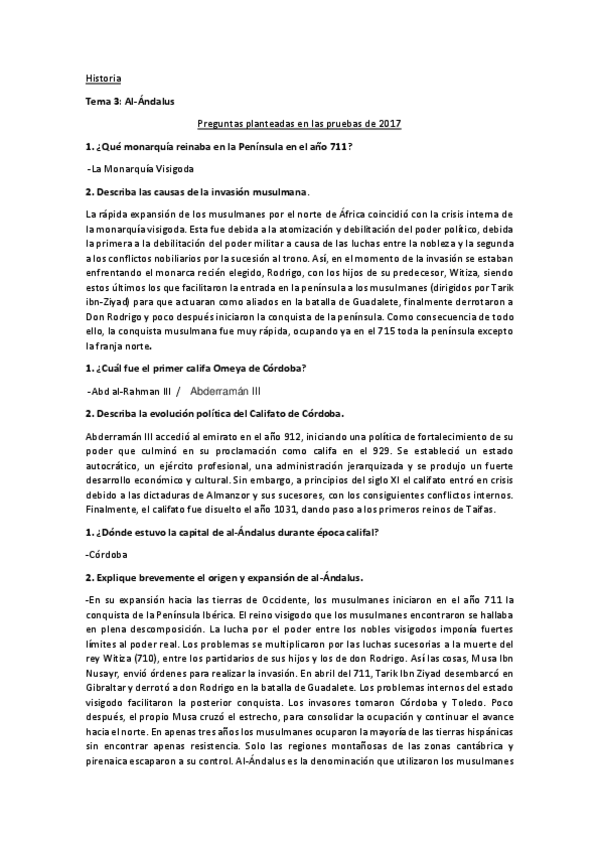 Historia

Tema 3: Al-Ándalus

Preguntas planteadas en las pruebas de 2017

1. ¿Qué monarquía reinaba en la Península en el año 711?

-La Monarquía Visigoda

2. Describa las causas de la invasión musulmana.

La rápida expansión de los musulmanes por el norte de África coincidió con la crisis interna de la monarquía visigoda. Esta fue debida a la atomización y debilitación del poder político, debida la primera a la debilitación del poder militar a causa de las luchas entre la nobleza y la segunda a los conflictos nobiliarios por la sucesión al trono. Así, en el momento de la invasión se estaban enfrentando el monarca recién elegido, Rodrigo, con los hijos de su predecesor, Witiza, siendo estos últimos los que facilitaron la entrada en la península a los musulmanes (dirigidos por Tarik ibn-Ziyad) para que actuaran como aliados en la batalla de Guadalete, finalmente derrotaron a Don Rodrigo y poco después iniciaron la conquista de la península. Como consecuencia de todo ello, la conquista musulmana fue muy rápida, ocupando ya en el 715 toda la península excepto la franja norte.

1. ¿Cuál fue el primer califa Omeya de Córdoba?

-Abd al-Rahman III / Abderramán III

2. Describa la evolución política del Califato de Córdoba.

Abderramán III accedió al emirato en el año 912, iniciando una política de fortalecimiento de su poder que culminó en su proclamación como califa en el 929. Se estableció un estado autocrático, un ejército profesional, una administración jerarquizada y se produjo un fuerte desarrollo económico y cultural. Sin embargo, a principios del siglo XI el califato entró en crisis debido a las dictaduras de Almanzor y sus sucesores, con los consiguientes conflictos internos. Finalmente, el califato fue disuelto el año 1031, dando paso a los primeros reinos de Taifas.

1. ¿Dónde estuvo la capital de al-Ándalus durante época califal?

-Córdoba

2. Explique brevemente el origen y expansión de al-Ándalus.

-En su expansión hacia las tierras de Occidente, los musulmanes iniciaron en el año 711 la conquista de la Península Ibérica. El reino visigodo que los musulmanes encontraron se hallaba en plena descomposición. La lucha por el poder entre los nobles visigodos imponía fuertes límites al poder real. Los problemas se multiplicaron por las luchas sucesorias a la muerte del rey Witiza (710), entre los partidarios de sus hijos y los de don Rodrigo. Así las cosas, Musa Ibn Nusayr, envió órdenes para realizar la invasión. En abril del 711, Tarik Ibn Ziyad desembarcó en Gibraltar y derrotó a don Rodrigo en la batalla de Guadalete. Los problemas internos del estado visigodo facilitaron la posterior conquista. Los invasores tomaron Córdoba y Toledo. Poco después, el propio Musa cruzó el estrecho, para consolidar la ocupación y continuar el avance hacia el norte. En apenas tres años los musulmanes ocuparon la mayoría de las tierras hispánicas sin encontrar apenas resistencia. Solo las regiones montañosas de las zonas cantábrica y pirenaica escaparon a su control. Al-Ándalus es la denominación que utilizaron los musulmanes